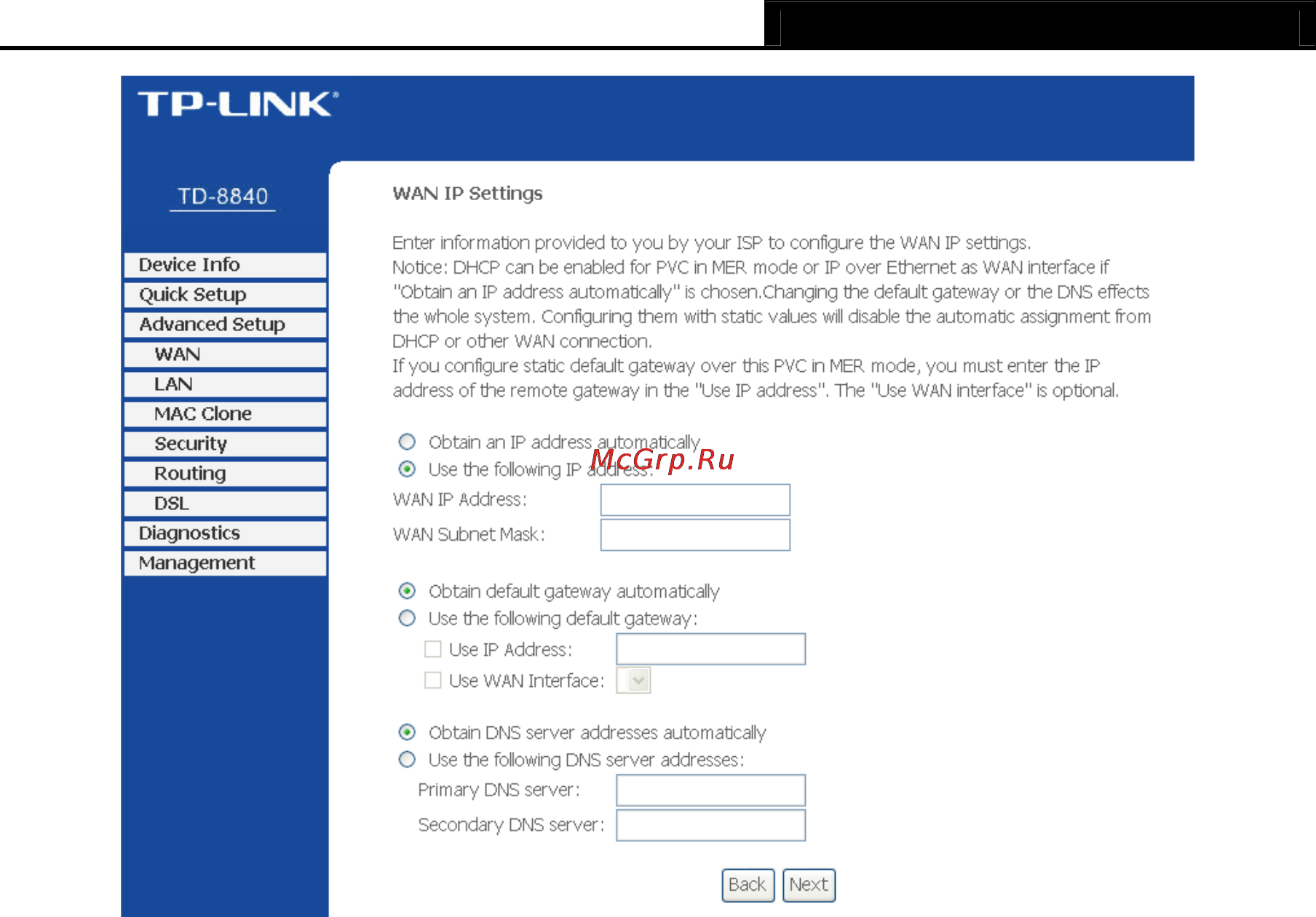 TP-LINK®

TD-8840

Device Info
Quick Setup
Advanced Setup
WAN
LAN
MAC Clone
Security
Routing
DSL
Diagnostics
Management

WAN IP Settings

Enter information provided to you by your ISP to configure the WAN IP settings.
Notice: DHCP can be enabled for PVC in MER mode or IP over Ethernet as WAN interface if "Obtain an IP address automatically" is chosen.Changing the default gateway or the DNS effects the whole system. Configuring them with static values will disable the automatic assignment from DHCP or other WAN connection.
If you configure static default gateway over this PVC in MER mode, you must enter the IP address of the remote gateway in the "Use IP address". The "Use WAN interface" is optional.

Obtain an IP address automatically
Use the following IP address:
McGrp.Ru
WAN IP Address:
WAN Subnet Mask:

Obtain default gateway automatically
Use the following default gateway:
Use IP Address:
Use WAN Interface:

Obtain DNS server addresses automatically
Use the following DNS server addresses:
Primary DNS server:
Secondary DNS server:

Back Next